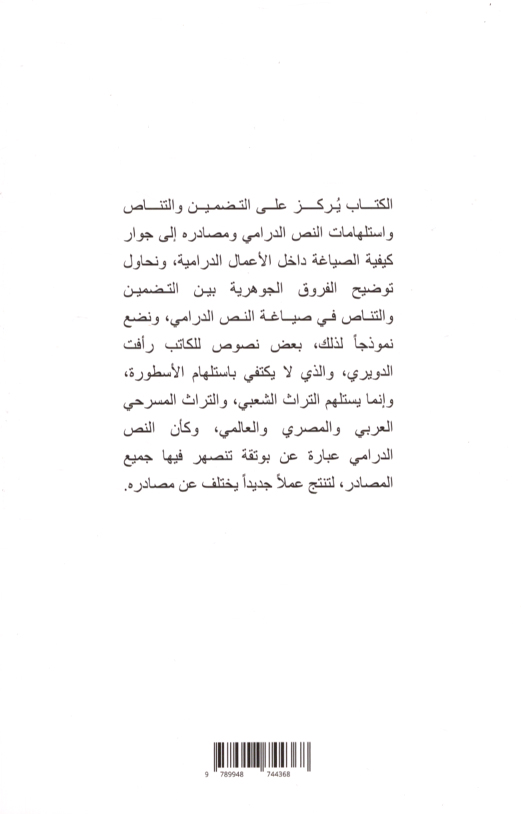 الكتاب يُركز على التضمين والتناص واستلهامات النص الدرامي ومصادره إلى جوار كيفية الصياغة داخل الأعمال الدرامية، ونحاول توضيح الفروق الجوهرية بين التضمين والتناص في صياغة النص الدرامي، ونضع نموذجاً لذلك، بعض نصوص للكاتب رأفت الدويري، والذي لا يكتفي باستلهام الأسطورة، وإنما يستلهم التراث الشعبي، والتراث المسرحي العربي والمصري والعالمي، وكأن النص الدرامي عبارة عن بوتقة تنصهر فيها جميع المصادر، لتنتج عملاً جديداً يختلف عن مصادره.

9 789948 744368